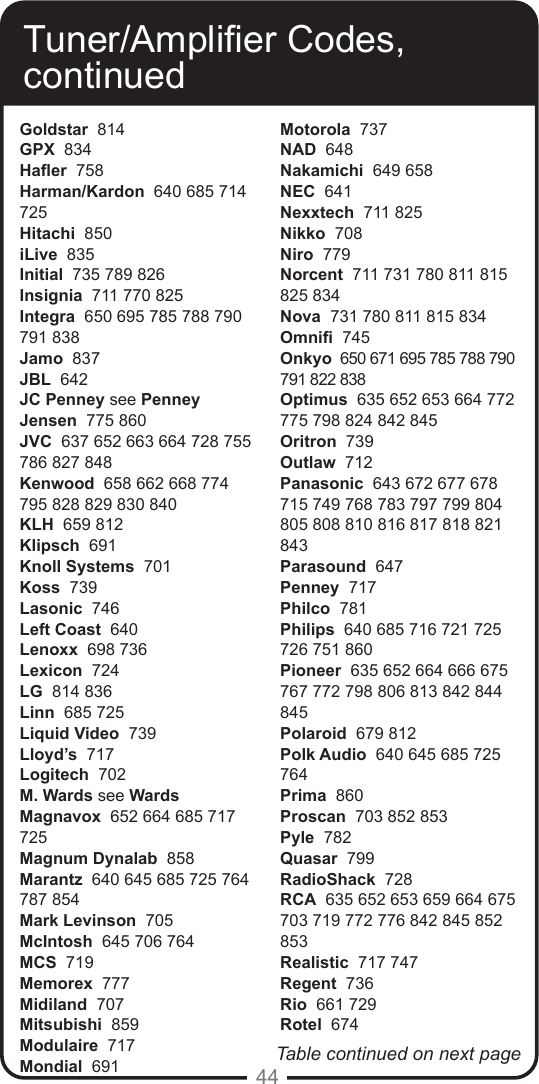 Tuner/Amplifier Codes, continued

Goldstar 814
GPX 834
Hafler 758
Harman/Kardon 640 685 714 725
Hitachi 850
iLive 835
Initial 735 789 826
Insignia 711 770 825
Integra 650 695 785 788 790 791 838
Jamo 837
JBL 642
JC Penney see Penney
Jensen 775 860
JVC 637 652 663 664 728 755 786 827 848
Kenwood 658 662 668 774 795 828 829 830 840
KLH 659 812
Klipsch 691
Knoll Systems 701
Koss 739
Lasonic 746
Left Coast 640
Lenoxx 698 736
Lexicon 724
LG 814 836
Linn 685 725
Liquid Video 739
Lloyd's 717
Logitech 702
M. Wards see Wards
Magnavox 652 664 685 717 725
Magnum Dynalab 858
Marantz 640 645 685 725 764 787 854
Mark Levinson 705
McIntosh 645 706 764
MCS 719
Memorex 777
Midiland 707
Mitsubishi 859
Modulaire 717
Mondial 691

Motorola 737
NAD 648
Nakamichi 649 658
NEC 641
Nexxtech 711 825
Nikko 708
Niro 779
Norcent 711 731 780 811 815 825 834
Nova 731 780 811 815 834
Omnifi 745
Onkyo 650 671 695 785 788 790 791 822 838
Optimus 635 652 653 664 772 775 798 824 842 845
Oritron 739
Outlaw 712
Panasonic 643 672 677 678 715 749 768 783 797 799 804 805 808 810 816 817 818 821 843
Parasound 647
Penney 717
Philco 781
Philips 640 685 716 721 725 726 751 860
Pioneer 635 652 664 666 675 767 772 798 806 813 842 844 845
Polaroid 679 812
Polk Audio 640 645 685 725 764
Prima 860
Proscan 703 852 853
Pyle 782
Quasar 799
RadioShack 728
RCA 635 652 653 659 664 675 703 719 772 776 842 845 852 853
Realistic 717 747
Regent 736
Rio 661 729
Rotel 674
Table continued on next page

44